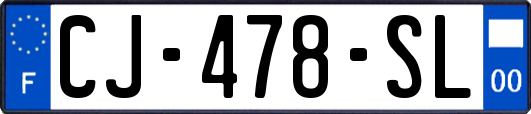 F
CJ-478-SL
00